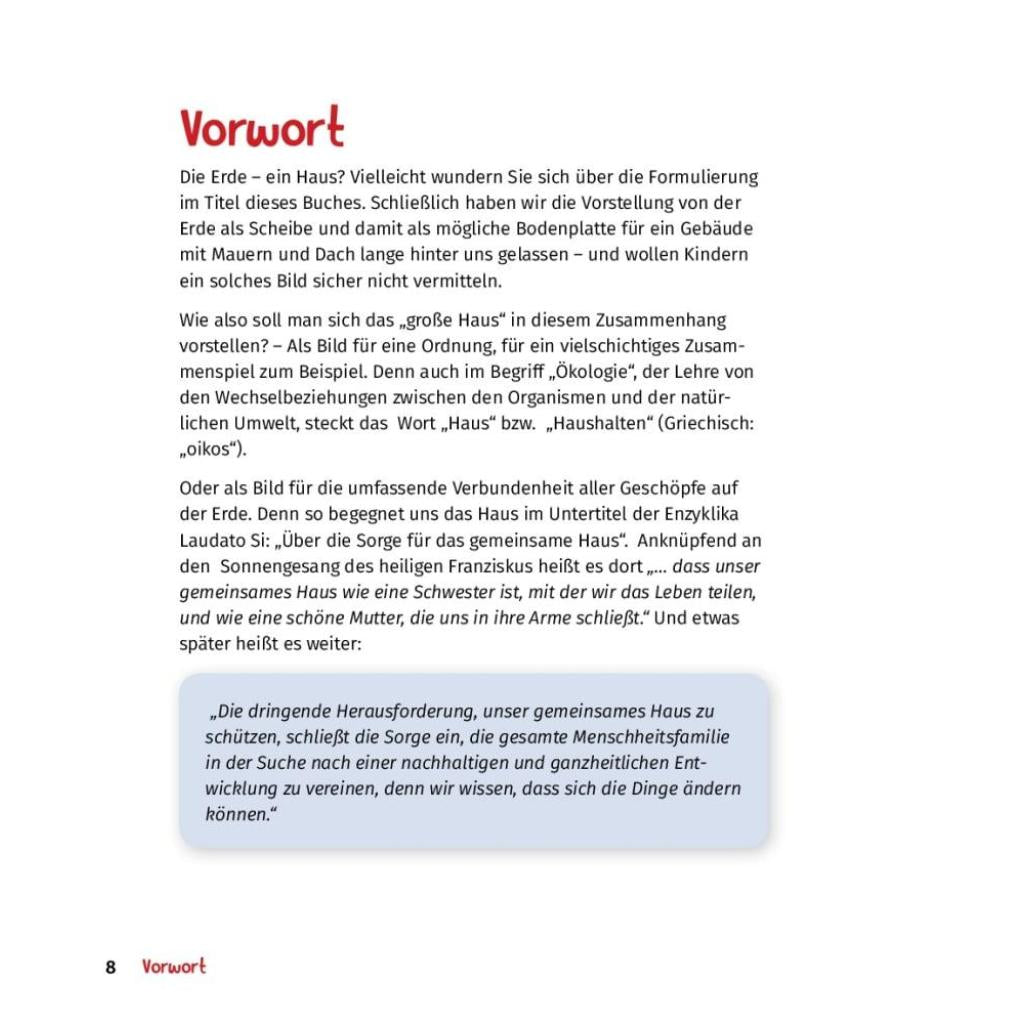 Vorwort

Die Erde – ein Haus? Vielleicht wundern Sie sich über die Formulierung im Titel dieses Buches. Schließlich haben wir die Vorstellung von der Erde als Scheibe und damit als mögliche Bodenplatte für ein Gebäude mit Mauern und Dach lange hinter uns gelassen – und wollen Kindern ein solches Bild sicher nicht vermitteln.

Wie also soll man sich das „große Haus“ in diesem Zusammenhang vorstellen? – Als Bild für eine Ordnung, für ein vielschichtiges Zusammenspiel zum Beispiel. Denn auch im Begriff „Ökologie“, der Lehre von den Wechselbeziehungen zwischen den Organismen und der natürlichen Umwelt, steckt das Wort „Haus“ bzw. „Haushalten“ (Griechisch: „oikos“).

Oder als Bild für die umfassende Verbundenheit aller Geschöpfe auf der Erde. Denn so begegnet uns das Haus im Untertitel der Enzyklika Laudato Si: „Über die Sorge für das gemeinsame Haus“. Anknüpfend an den Sonnengesang des heiligen Franziskus heißt es dort „... dass unser gemeinsames Haus wie eine Schwester ist, mit der wir das Leben teilen, und wie eine schöne Mutter, die uns in ihre Arme schließt.“ Und etwas später heißt es weiter:

„Die dringende Herausforderung, unser gemeinsames Haus zu schützen, schließt die Sorge ein, die gesamte Menschheitsfamilie in der Suche nach einer nachhaltigen und ganzheitlichen Entwicklung zu vereinen, denn wir wissen, dass sich die Dinge ändern können.“

8 Vorwort